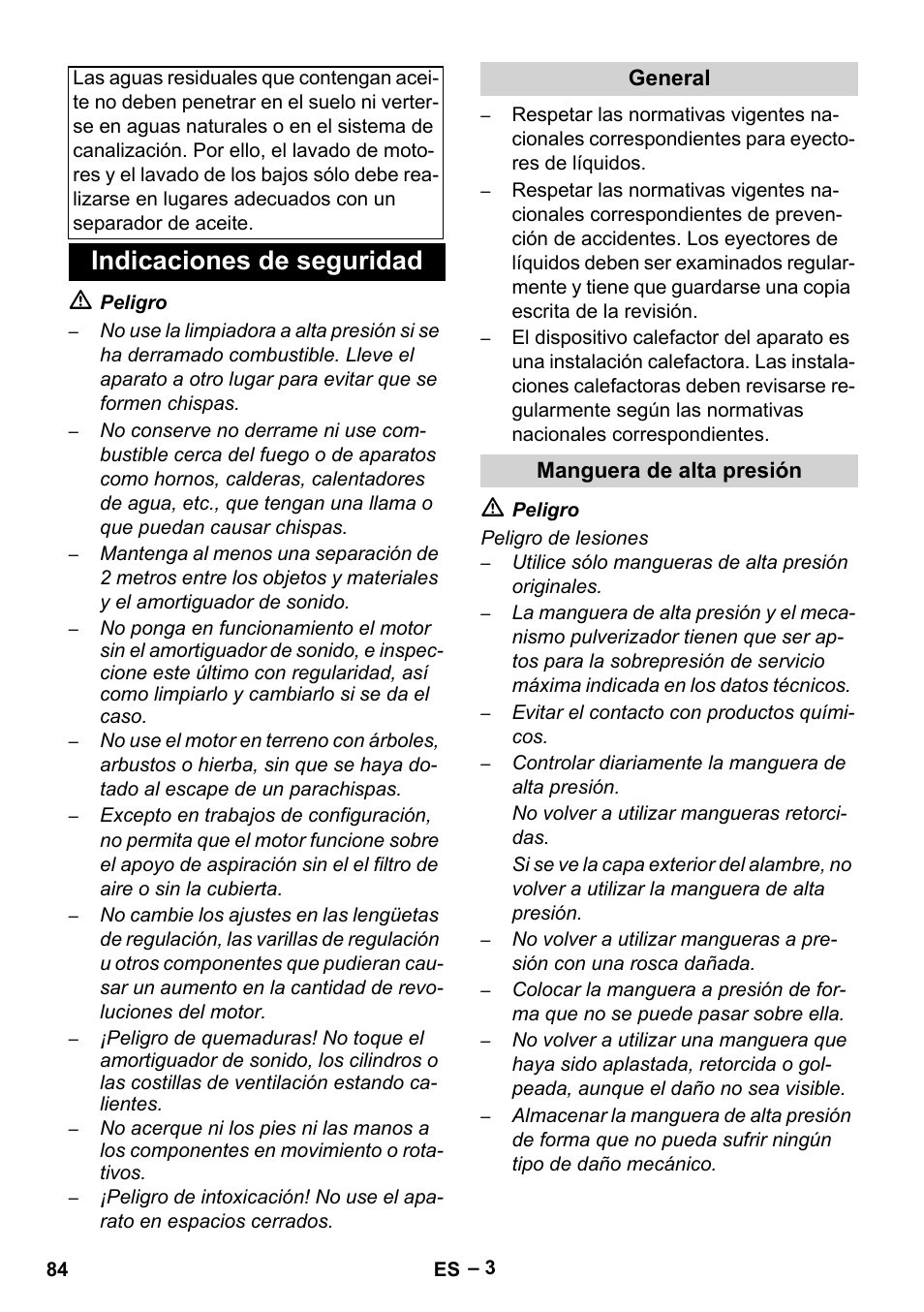 Las aguas residuales que contengan aceite no deben penetrar en el suelo ni verterse en aguas naturales o en el sistema de canalización. Por ello, el lavado de motores y el lavado de los bajos sólo debe realizarse en lugares adecuados con un separador de aceite.

Indicaciones de seguridad

Peligro

– No use la limpiadora a alta presión si se ha derramado combustible. Lleve el aparato a otro lugar para evitar que se formen chispas.

– No conserve no derrame ni use combustible cerca del fuego o de aparatos como hornos, calderas, calentadores de agua, etc., que tengan una llama o que puedan causar chispas.

– Mantenga al menos una separación de 2 metros entre los objetos y materiales y el amortiguador de sonido.

– No ponga en funcionamiento el motor sin el amortiguador de sonido, e inspeccione este último con regularidad, así como limpiarlo y cambiarlo si se da el caso.

– No use el motor en terreno con árboles, arbustos o hierba, sin que se haya dotado al escape de un parachispas.

– Excepto en trabajos de configuración, no permita que el motor funcione sobre el apoyo de aspiración sin el el filtro de aire o sin la cubierta.

– No cambie los ajustes en las lengüetas de regulación, las varillas de regulación u otros componentes que pudieran causar un aumento en la cantidad de revoluciones del motor.

– ¡Peligro de quemaduras! No toque el amortiguador de sonido, los cilindros o las costillas de ventilación estando calientes.

– No acerque ni los pies ni las manos a los componentes en movimiento o rotativos.

– ¡Peligro de intoxicación! No use el aparato en espacios cerrados.

General

– Respetar las normativas vigentes nacionales correspondientes para eyectores de líquidos.

– Respetar las normativas vigentes nacionales correspondientes de prevención de accidentes. Los eyectores de líquidos deben ser examinados regularmente y tiene que guardarse una copia escrita de la revisión.

– El dispositivo calefactor del aparato es una instalación calefactora. Las instalaciones calefactoras deben revisarse regularmente según las normativas nacionales correspondientes.

Manguera de alta presión

Peligro

Peligro de lesiones

– Utilice sólo mangueras de alta presión originales.

– La manguera de alta presión y el mecanismo pulverizador tienen que ser aptos para la sobrepresión de servicio máxima indicada en los datos técnicos.

– Evitar el contacto con productos químicos.

– Controlar diariamente la manguera de alta presión.

No volver a utilizar mangueras retorcidas.

Si se ve la capa exterior del alambre, no volver a utilizar la manguera de alta presión.

– No volver a utilizar mangueras a presión con una rosca dañada.

– Colocar la manguera a presión de forma que no se puede pasar sobre ella.

– No volver a utilizar una manguera que haya sido aplastada, retorcida o golpeada, aunque el daño no sea visible.

– Almacenar la manguera de alta presión de forma que no pueda sufrir ningún tipo de daño mecánico.

84

ES – 3